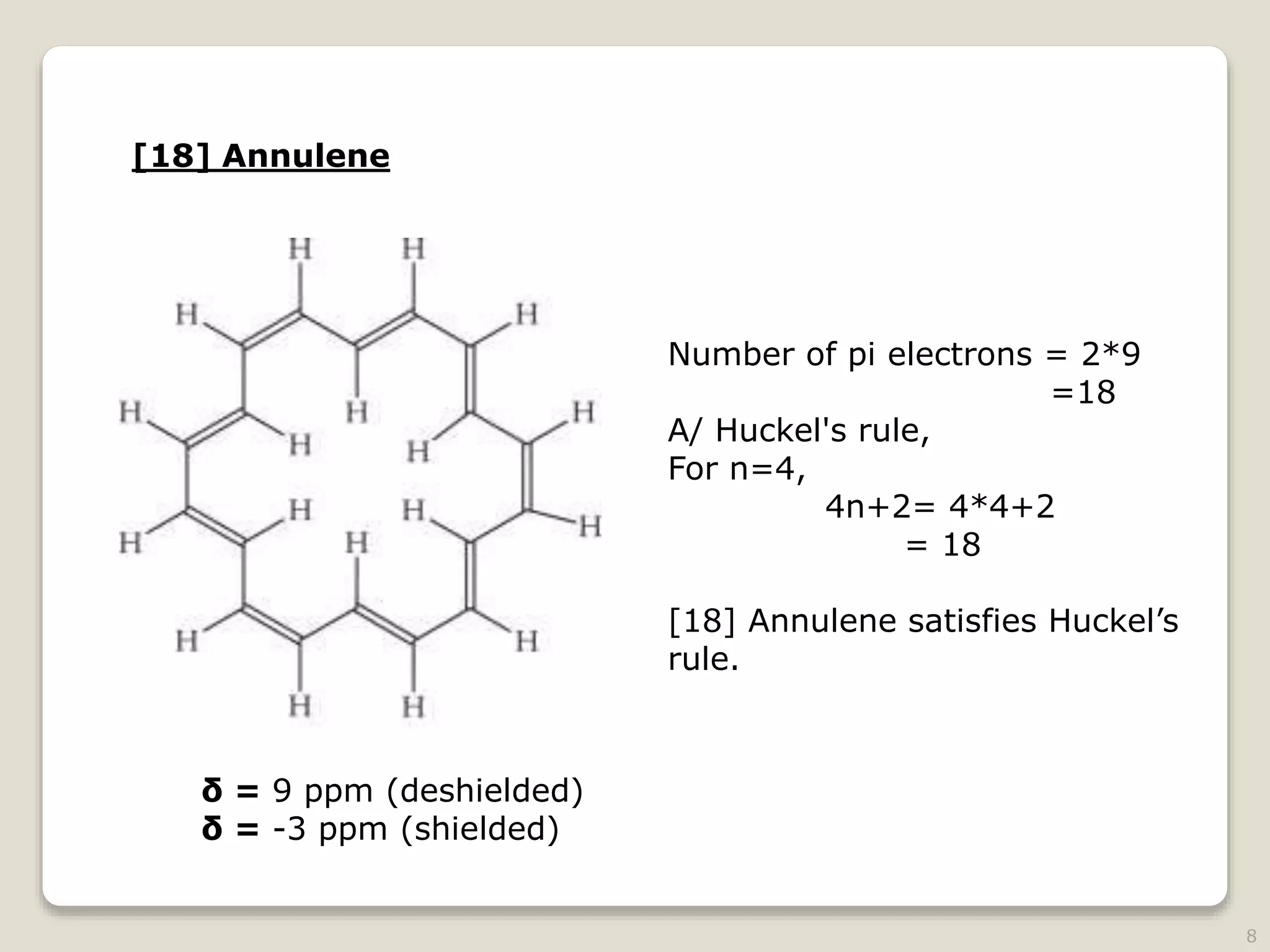 [18] Annulene

H H H H H H H H H H H H H H H H H H

Number of pi electrons = 2*9
=18
A/ Huckel's rule,
For n=4,
4n+2= 4*4+2
= 18

[18] Annulene satisfies Huckel’s rule.

δ = 9 ppm (deshielded)
δ = -3 ppm (shielded)

8